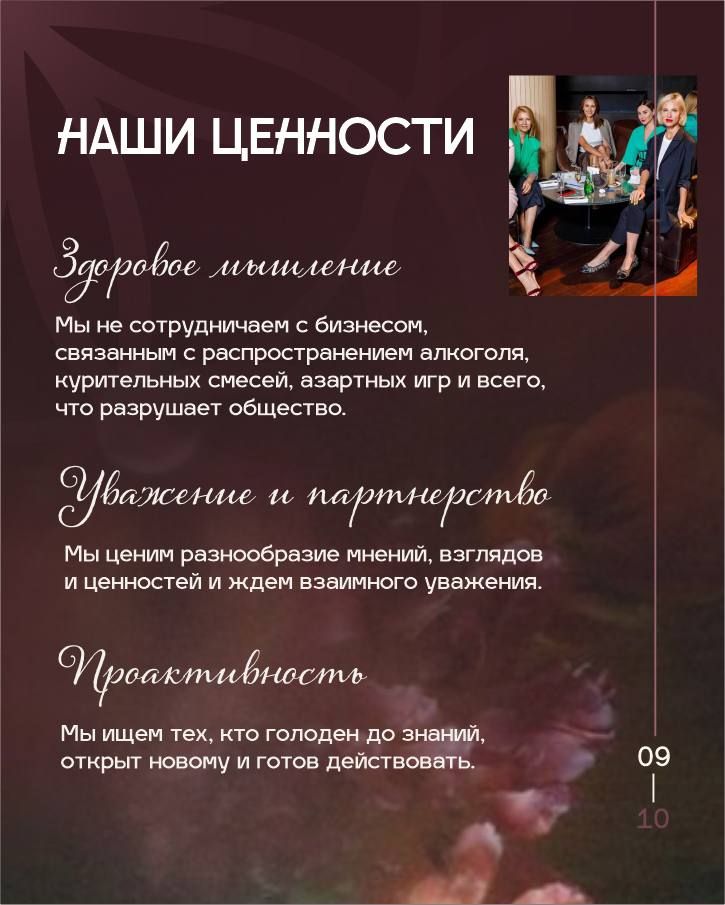 НАШИ ЦЕННОСТИ

Здоровое мышление

Мы не сотрудничаем с бизнесом, связанным с распространением алкоголя, курительных смесей, азартных игр и всего, что разрушает общество.

Уважение и партнерство

Мы ценим разнообразие мнений, взглядов и ценностей и ждем взаимного уважения.

Проактивность

Мы ищем тех, кто голоден до знаний, открыт новому и готов действовать.

09
10